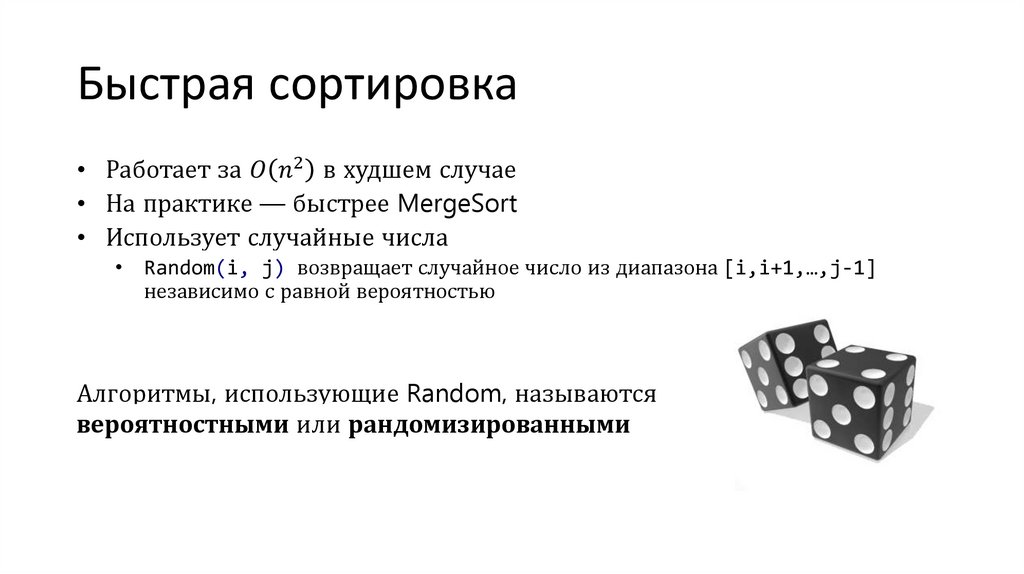 Быстрая сортировка

• Работает за $O(n^2)$ в худшем случае
• На практике — быстрее MergeSort
• Использует случайные числа
• Random(i, j) возвращает случайное число из диапазона [i,i+1,…,j-1] независимо с равной вероятностью

Алгоритмы, использующие Random, называются вероятностными или рандомизированными